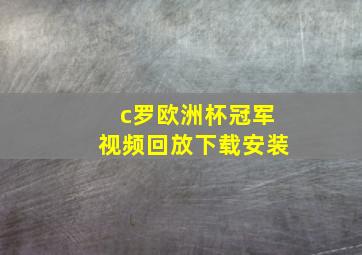 c罗欧洲杯冠军
视频回放下载安装